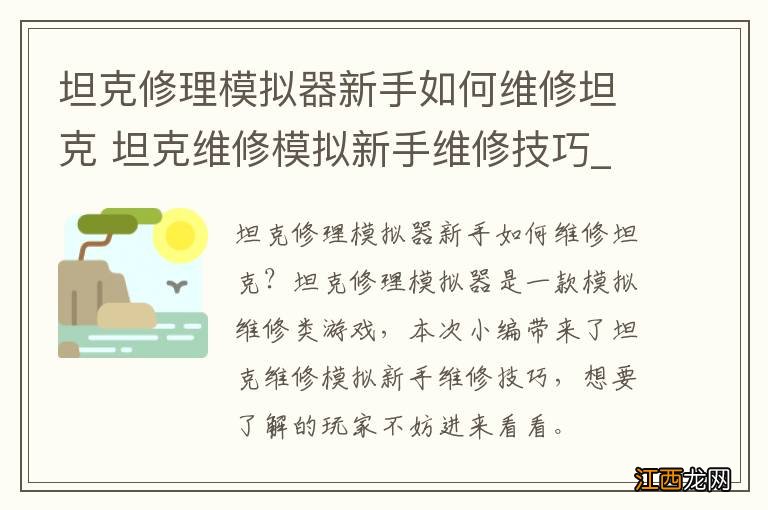 坦克修理模拟器新手如何维修坦克 坦克维修模拟新手维修技巧_

坦克修理模拟器新手如何维修坦克？坦克修理模拟器是一款模拟维修类游戏，本次小编带来了坦克维修模拟新手维修技巧，想要了解的玩家不妨进来看看。

江西龙网